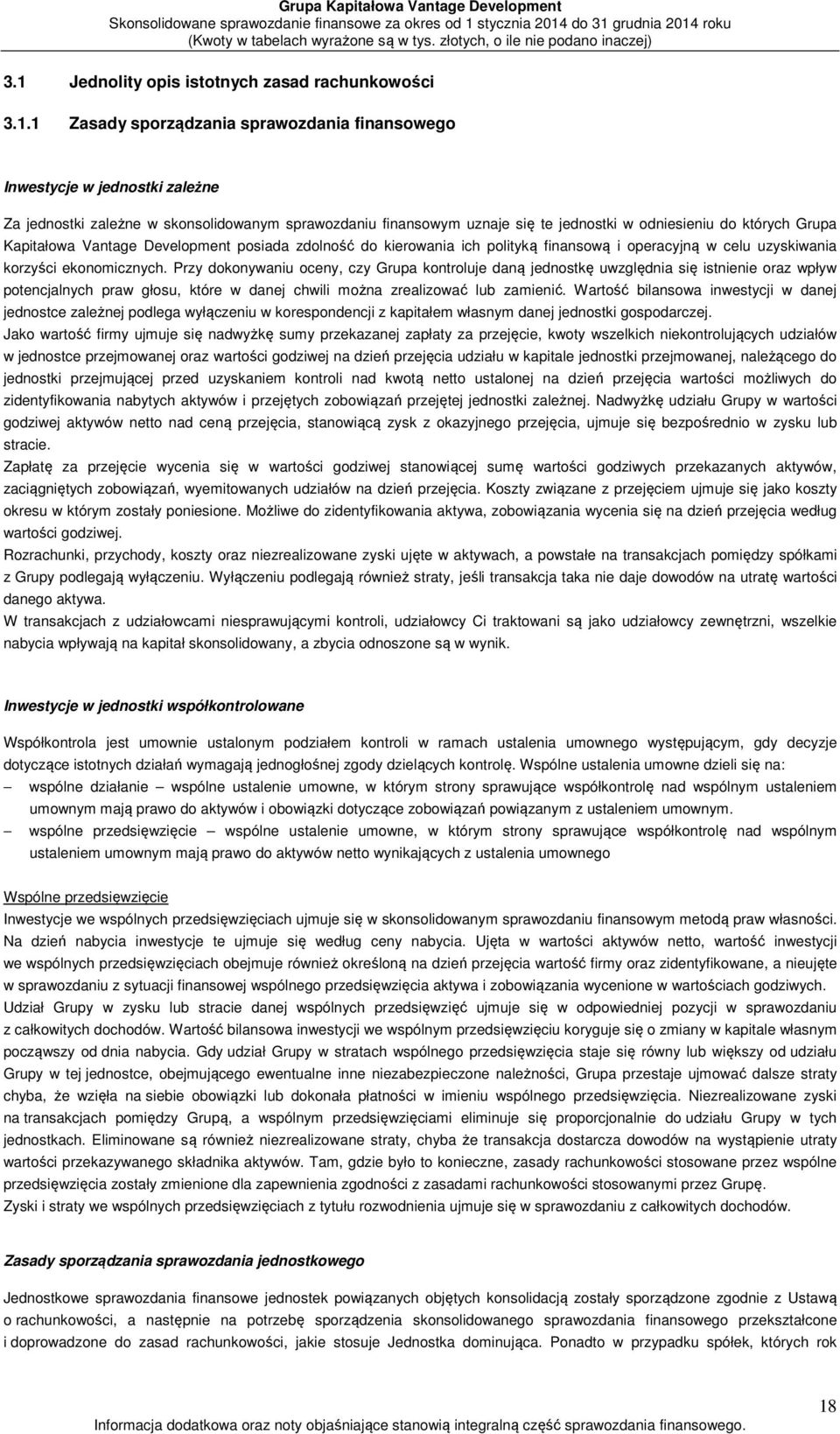 Grupa Kapitałowa Vantage Development
Skonsolidowane sprawozdanie finansowe za okres od 1 stycznia 2014 do 31 grudnia 2014 roku
(Kwoty w tabelach wyrażone są w tys. złotych, o ile nie podano inaczej)

3.1 Jednolity opis istotnych zasad rachunkowości

3.1.1 Zasady sporządzania sprawozdania finansowego

Inwestycje w jednostki zależne

Za jednostki zależne w skonsolidowanym sprawozdaniu finansowym uznaje się te jednostki w odniesieniu do których Grupa Kapitałowa Vantage Development posiada zdolność do kierowania ich polityką finansową i operacyjną w celu uzyskiwania korzyści ekonomicznych. Przy dokonywaniu oceny, czy Grupa kontroluje daną jednostkę uwzględnia się istnienie oraz wpływ potencjalnych praw głosu, które w danej chwili można zrealizować lub zamienić. Wartość bilansowa inwestycji w danej jednostce zależnej podlega wyłączeniu w korespondencji z kapitałem własnym danej jednostki gospodarczej.
Jako wartość firmy ujmuje się nadwyżkę sumy przekazanej zapłaty za przejęcie, kwoty wszelkich niekontrolujących udziałów w jednostce przejmowanej oraz wartości godziwej na dzień przejęcia udziału w kapitale jednostki przejmowanej, należącego do jednostki przejmującej przed uzyskaniem kontroli nad kwotą netto ustalonej na dzień przejęcia wartości możliwych do zidentyfikowania nabytych aktywów i przejętych zobowiązań przejętej jednostki zależnej. Nadwyżkę udziału Grupy w wartości godziwej aktywów netto nad ceną przejęcia, stanowiącą zysk z okazyjnego przejęcia, ujmuje się bezpośrednio w zysku lub stracie.
Zapłatę za przejęcie wycenia się w wartości godziwej stanowiącej sumę wartości godziwych przekazanych aktywów, zaciągniętych zobowiązań, wyemitowanych udziałów na dzień przejęcia. Koszty związane z przejęciem ujmuje się jako koszty okresu w którym zostały poniesione. Możliwe do zidentyfikowania aktywa, zobowiązania wycenia się na dzień przejęcia według wartości godziwej.
Rozrachunki, przychody, koszty oraz niezrealizowane zyski ujęte w aktywach, a powstałe na transakcjach pomiędzy spółkami z Grupy podlegają wyłączeniu. Wyłączeniu podlegają również straty, jeśli transakcja taka nie daje dowodów na utratę wartości danego aktywa.
W transakcjach z udziałowcami niesprawującymi kontroli, udziałowcy Ci traktowani są jako udziałowcy zewnętrzni, wszelkie nabycia wpływają na kapitał skonsolidowany, a zbycia odnoszone są w wynik.

Inwestycje w jednostki współkontrolowane

Współkontrola jest umownie ustalonym podziałem kontroli w ramach ustalenia umownego występującym, gdy decyzje dotyczące istotnych działań wymagają jednogłośnej zgody dzielących kontrolę. Wspólne ustalenia umowne dzieli się na:
– wspólne działanie – wspólne ustalenie umowne, w którym strony sprawujące współkontrolę nad wspólnym ustaleniem umownym mają prawo do aktywów i obowiązki dotyczące zobowiązań powiązanym z ustaleniem umownym.
– wspólne przedsięwzięcie – wspólne ustalenie umowne, w którym strony sprawujące współkontrolę nad wspólnym ustaleniem umownym mają prawo do aktywów netto wynikających z ustalenia umownego

Wspólne przedsięwzięcie
Inwestycje we wspólnych przedsięwzięciach ujmuje się w skonsolidowanym sprawozdaniu finansowym metodą praw własności. Na dzień nabycia inwestycje te ujmuje się według ceny nabycia. Ujęta w wartości aktywów netto, wartość inwestycji we wspólnych przedsięwzięciach obejmuje również określoną na dzień przejęcia wartość firmy oraz zidentyfikowane, a nieujęte w sprawozdaniu z sytuacji finansowej wspólnego przedsięwzięcia aktywa i zobowiązania wycenione w wartościach godziwych.
Udział Grupy w zysku lub stracie danej wspólnych przedsięwzięć ujmuje się w odpowiedniej pozycji w sprawozdaniu z całkowitych dochodów. Wartość bilansowa inwestycji we wspólnym przedsięwzięciu koryguje się o zmiany w kapitale własnym począwszy od dnia nabycia. Gdy udział Grupy w stratach wspólnego przedsięwzięcia staje się równy lub większy od udziału Grupy w tej jednostce, obejmującego ewentualne inne niezabezpieczone należności, Grupa przestaje ujmować dalsze straty chyba, że wzięła na siebie obowiązki lub dokonała płatności w imieniu wspólnego przedsięwzięcia. Niezrealizowane zyski na transakcjach pomiędzy Grupą, a wspólnym przedsięwzięciami eliminuje się proporcjonalnie do udziału Grupy w tych jednostkach. Eliminowane są również niezrealizowane straty, chyba że transakcja dostarcza dowodów na wystąpienie utraty wartości przekazywanego składnika aktywów. Tam, gdzie było to konieczne, zasady rachunkowości stosowane przez wspólne przedsięwzięcia zostały zmienione dla zapewnienia zgodności z zasadami rachunkowości stosowanymi przez Grupę.
Zyski i straty we wspólnych przedsięwzięciach z tytułu rozwodnienia ujmuje się w sprawozdaniu z całkowitych dochodów.

Zasady sporządzania sprawozdania jednostkowego

Jednostkowe sprawozdania finansowe jednostek powiązanych objętych konsolidacją zostały sporządzone zgodnie z Ustawą o rachunkowości, a następnie na potrzebę sporządzenia skonsolidowanego sprawozdania finansowego przekształcone i doprowadzone do zasad rachunkowości, jakie stosuje Jednostka dominująca. Ponadto w przypadku spółek, których rok

18
Informacja dodatkowa oraz noty objaśniające stanowią integralną część sprawozdania finansowego.